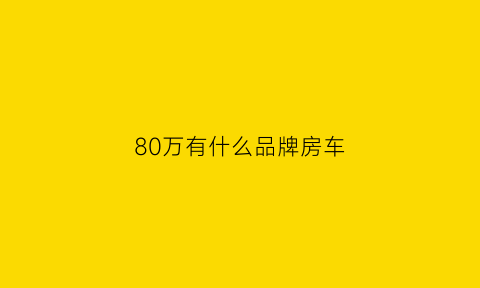 80万有什么品牌房车